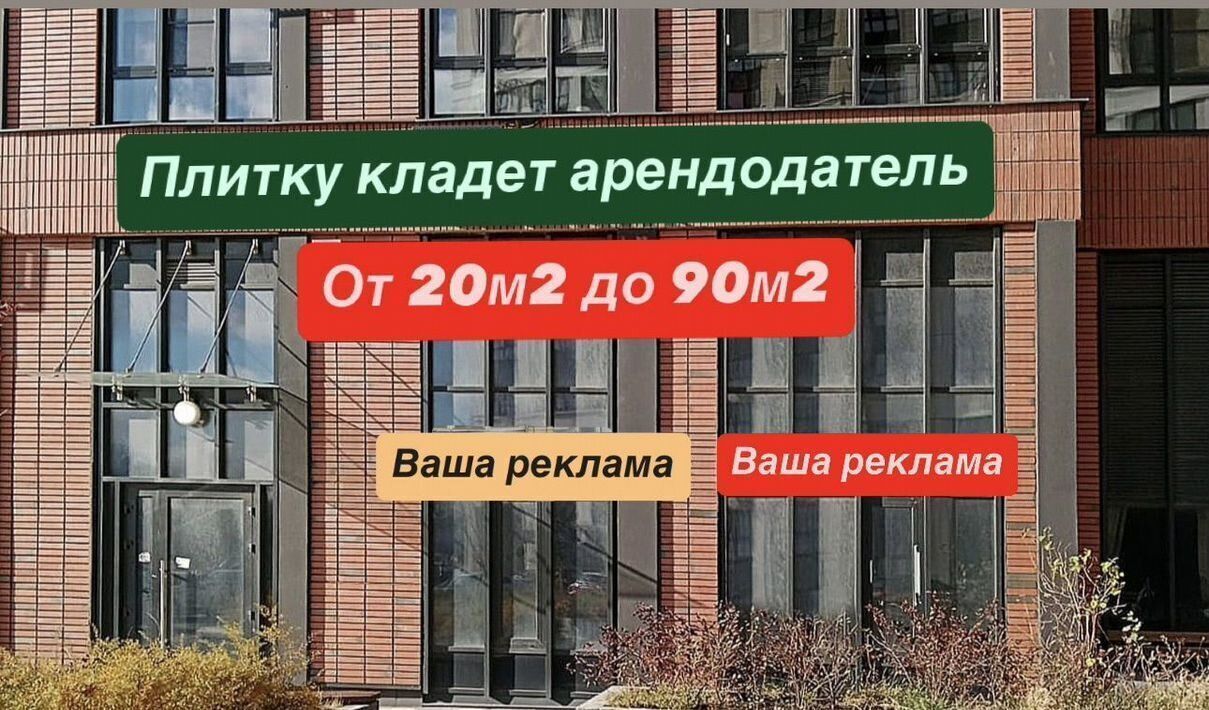 Плитку кладет арендодатель

От 20м2 до 90м2

Ваша реклама

Ваша реклама